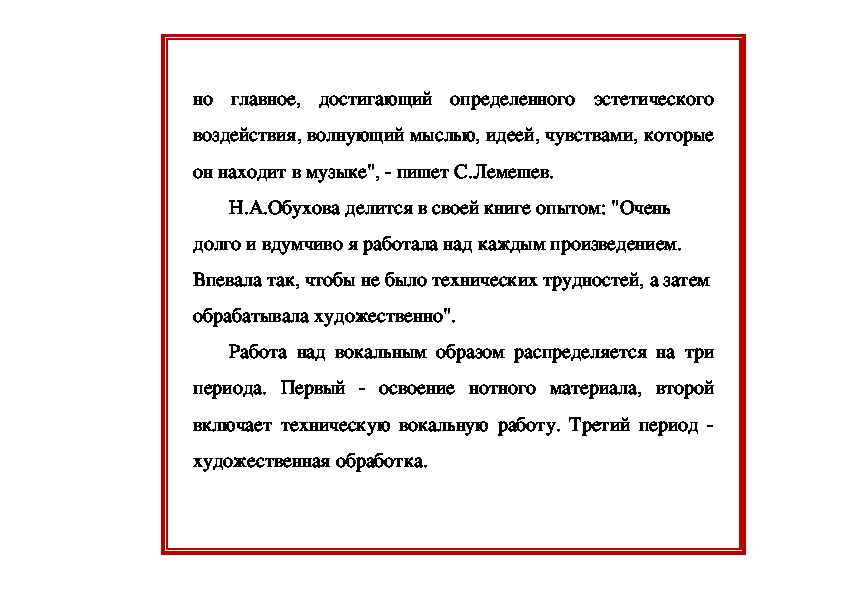 но главное, достигающий определенного эстетического воздействия, волнующий мыслью, идеей, чувствами, которые он находит в музыке", - пишет С.Лемешев.

Н.А.Обухова делится в своей книге опытом: "Очень долго и вдумчиво я работала над каждым произведением. Впевала так, чтобы не было технических трудностей, а затем обрабатывала художественно".

Работа над вокальным образом распределяется на три периода. Первый - освоение нотного материала, второй включает техническую вокальную работу. Третий период - художественная обработка.